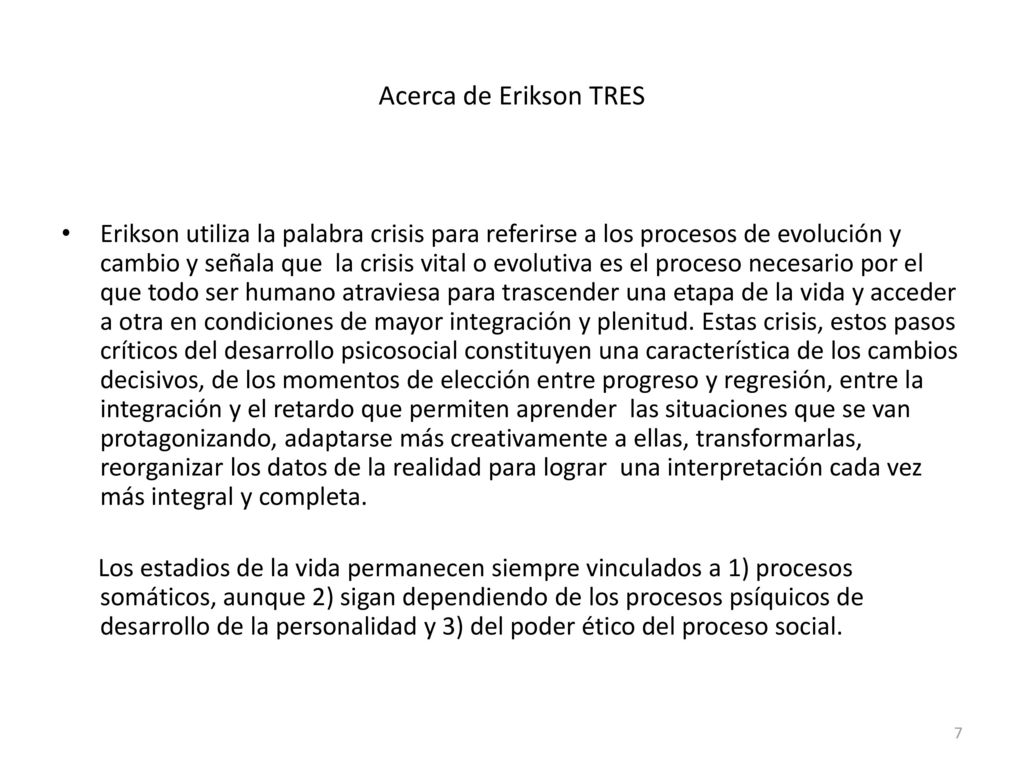 Acerca de Erikson TRES

• Erikson utiliza la palabra crisis para referirse a los procesos de evolución y cambio y señala que la crisis vital o evolutiva es el proceso necesario por el que todo ser humano atraviesa para trascender una etapa de la vida y acceder a otra en condiciones de mayor integración y plenitud. Estas crisis, estos pasos críticos del desarrollo psicosocial constituyen una característica de los cambios decisivos, de los momentos de elección entre progreso y regresión, entre la integración y el retardo que permiten aprender las situaciones que se van protagonizando, adaptarse más creativamente a ellas, transformarlas, reorganizar los datos de la realidad para lograr una interpretación cada vez más integral y completa.

Los estadios de la vida permanecen siempre vinculados a 1) procesos somáticos, aunque 2) sigan dependiendo de los procesos psíquicos de desarrollo de la personalidad y 3) del poder ético del proceso social.

7